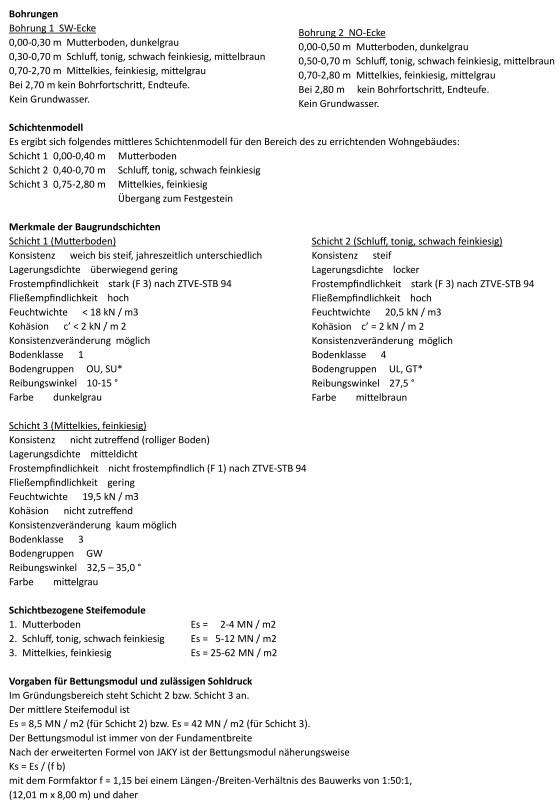 **Bohrungen**

Bohrung 1 SW-Ecke
0,00-0,30 m Mutterboden, dunkelgrau
0,30-0,70 m Schluff, tonig, schwach feinkiesig, mittelbraun
0,70-2,70 m Mittelkies, feinkiesig, mittelgrau
Bei 2,70 m kein Bohrfortschritt, Endteufe.
Kein Grundwasser.

Bohrung 2 NO-Ecke
0,00-0,50 m Mutterboden, dunkelgrau
0,50-0,70 m Schluff, tonig, schwach feinkiesig, mittelbraun
0,70-2,80 m Mittelkies, feinkiesig, mittelgrau
Bei 2,80 m kein Bohrfortschritt, Endteufe.
Kein Grundwasser.

**Schichtenmodell**
Es ergibt sich folgendes mittleres Schichtenmodell für den Bereich des zu errichtenden Wohngebäudes:
Schicht 1 0,00-0,40 m Mutterboden
Schicht 2 0,40-0,70 m Schluff, tonig, schwach feinkiesig
Schicht 3 0,75-2,80 m Mittelkies, feinkiesig
Übergang zum Festgestein

**Merkmale der Baugrundschichten**

Schicht 1 (Mutterboden)
Konsistenz weich bis steif, jahreszeitlich unterschiedlich
Lagerungsdichte überwiegend gering
Frostempfindlichkeit stark (F 3) nach ZTVE-STB 94
Fließempfindlichkeit hoch
Feuchtwichte < 18 kN / m3
Kohäsion c' < 2 kN / m 2
Konsistenzveränderung möglich
Bodenklasse 1
Bodengruppen OU, SU*
Reibungswinkel 10-15 °
Farbe dunkelgrau

Schicht 2 (Schluff, tonig, schwach feinkiesig)
Konsistenz steif
Lagerungsdichte locker
Frostempfindlichkeit stark (F 3) nach ZTVE-STB 94
Fließempfindlichkeit hoch
Feuchtwichte 20,5 kN / m3
Kohäsion c' = 2 kN / m 2
Konsistenzveränderung möglich
Bodenklasse 4
Bodengruppen UL, GT*
Reibungswinkel 27,5 °
Farbe mittelbraun

Schicht 3 (Mittelkies, feinkiesig)
Konsistenz nicht zutreffend (rolliger Boden)
Lagerungsdichte mitteldicht
Frostempfindlichkeit nicht frostempfindlich (F 1) nach ZTVE-STB 94
Fließempfindlichkeit gering
Feuchtwichte 19,5 kN / m3
Kohäsion nicht zutreffend
Konsistenzveränderung kaum möglich
Bodenklasse 3
Bodengruppen GW
Reibungswinkel 32,5 – 35,0 °
Farbe mittelgrau

**Schichtbezogene Steifemodule**
1. Mutterboden Es = 2-4 MN / m2
2. Schluff, tonig, schwach feinkiesig Es = 5-12 MN / m2
3. Mittelkies, feinkiesig Es = 25-62 MN / m2

**Vorgaben für Bettungsmodul und zulässigen Sohldruck**
Im Gründungsbereich steht Schicht 2 bzw. Schicht 3 an.
Der mittlere Steifemodul ist
Es = 8,5 MN / m2 (für Schicht 2) bzw. Es = 42 MN / m2 (für Schicht 3).
Der Bettungsmodul ist immer von der Fundamentbreite
Nach der erweiterten Formel von JAKY ist der Bettungsmodul näherungsweise
Ks = Es / (f b)
mit dem Formfaktor f = 1,15 bei einem Längen-/Breiten-Verhältnis des Bauwerks von 1:50:1, (12,01 m x 8,00 m) und daher